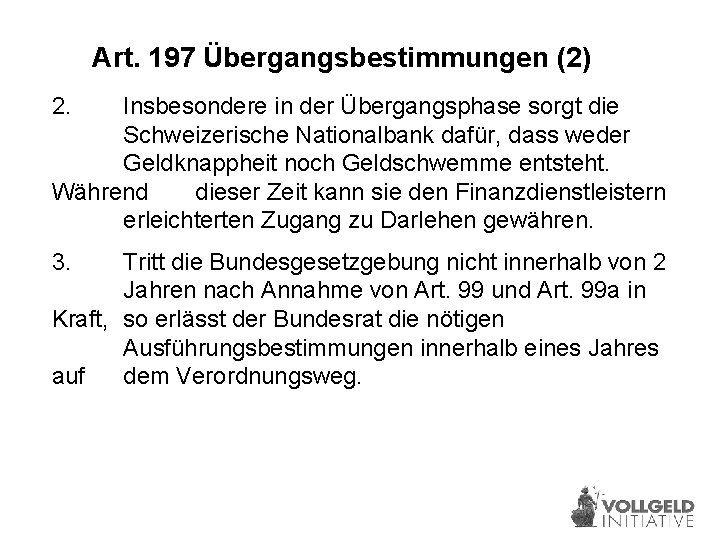 Art. 197 Übergangsbestimmungen (2)

2. Insbesondere in der Übergangsphase sorgt die Schweizerische Nationalbank dafür, dass weder Geldknappheit noch Geldschwemme entsteht. Während dieser Zeit kann sie den Finanzdienstleistern erleichterten Zugang zu Darlehen gewähren.

3. Tritt die Bundesgesetzgebung nicht innerhalb von 2 Jahren nach Annahme von Art. 99 und Art. 99a in Kraft, so erlässt der Bundesrat die nötigen Ausführungsbestimmungen innerhalb eines Jahres auf dem Verordnungsweg.

VOLLGELD
INITIATIVE